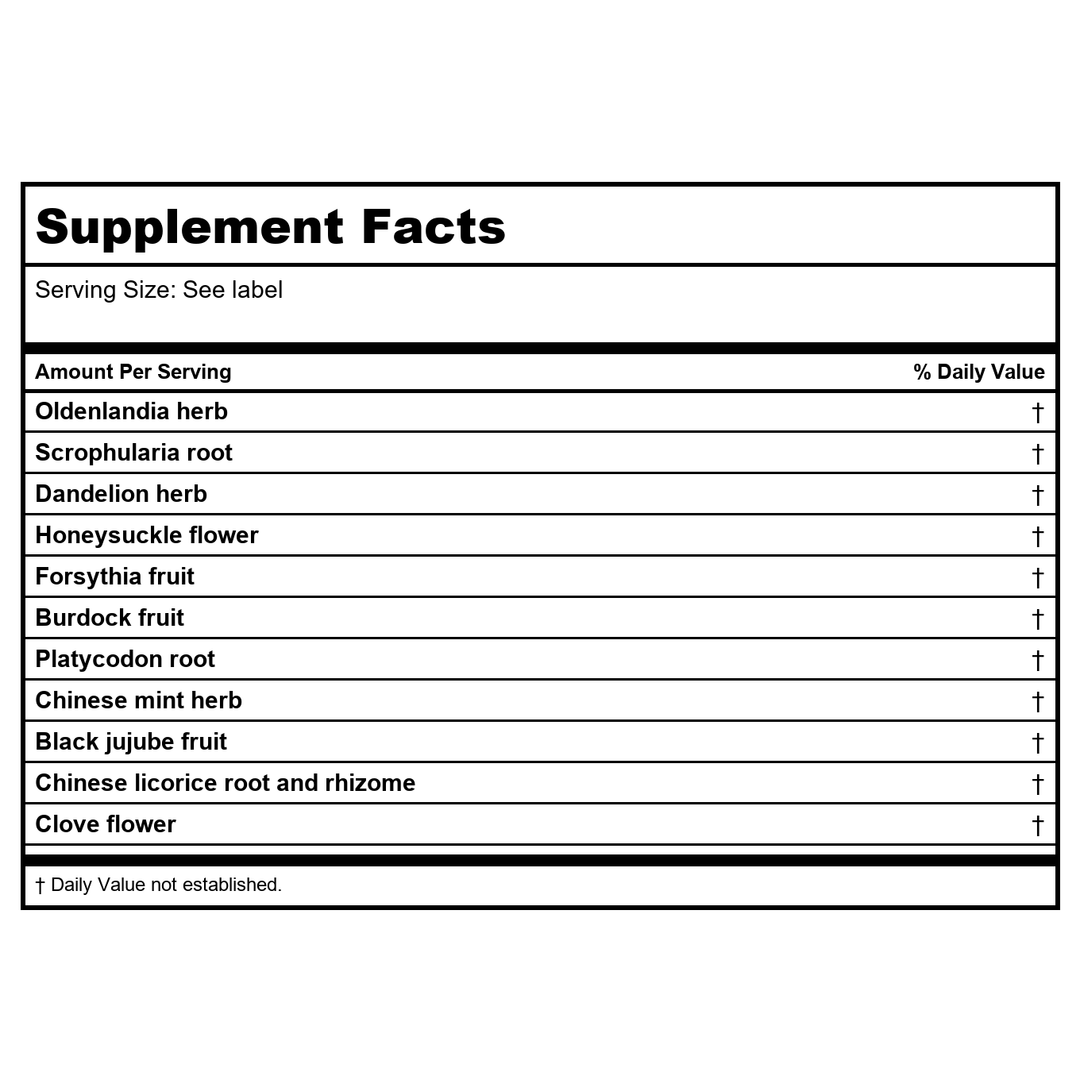 Supplement Facts

Serving Size: See label

| Amount Per Serving | % Daily Value |
|---|---|
| Oldenlandia herb | † |
| Scrophularia root | † |
| Dandelion herb | † |
| Honeysuckle flower | † |
| Forsythia fruit | † |
| Burdock fruit | † |
| Platycodon root | † |
| Chinese mint herb | † |
| Black jujube fruit | † |
| Chinese licorice root and rhizome | † |
| Clove flower | † |

† Daily Value not established.